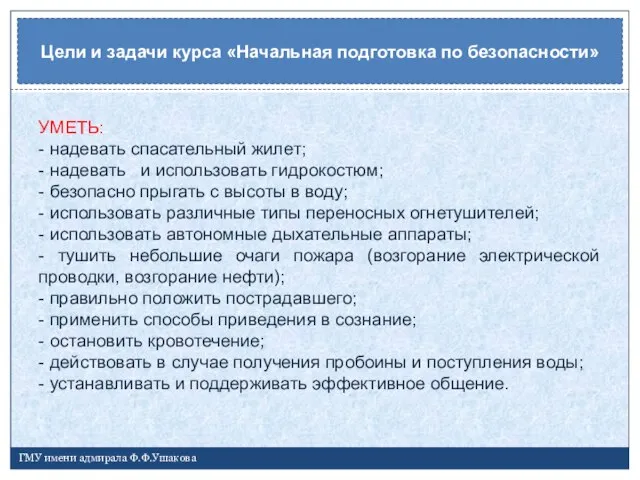 Цели и задачи курса «Начальная подготовка по безопасности»

УМЕТЬ:
- надевать спасательный жилет;
- надевать и использовать гидрокостюм;
- безопасно прыгать с высоты в воду;
- использовать различные типы переносных огнетушителей;
- использовать автономные дыхательные аппараты;
- тушить небольшие очаги пожара (возгорание электрической проводки, возгорание нефти);
- правильно положить пострадавшего;
- применить способы приведения в сознание;
- остановить кровотечение;
- действовать в случае получения пробоины и поступления воды;
- устанавливать и поддерживать эффективное общение.

ГМУ имени адмирала Ф.Ф.Ушакова